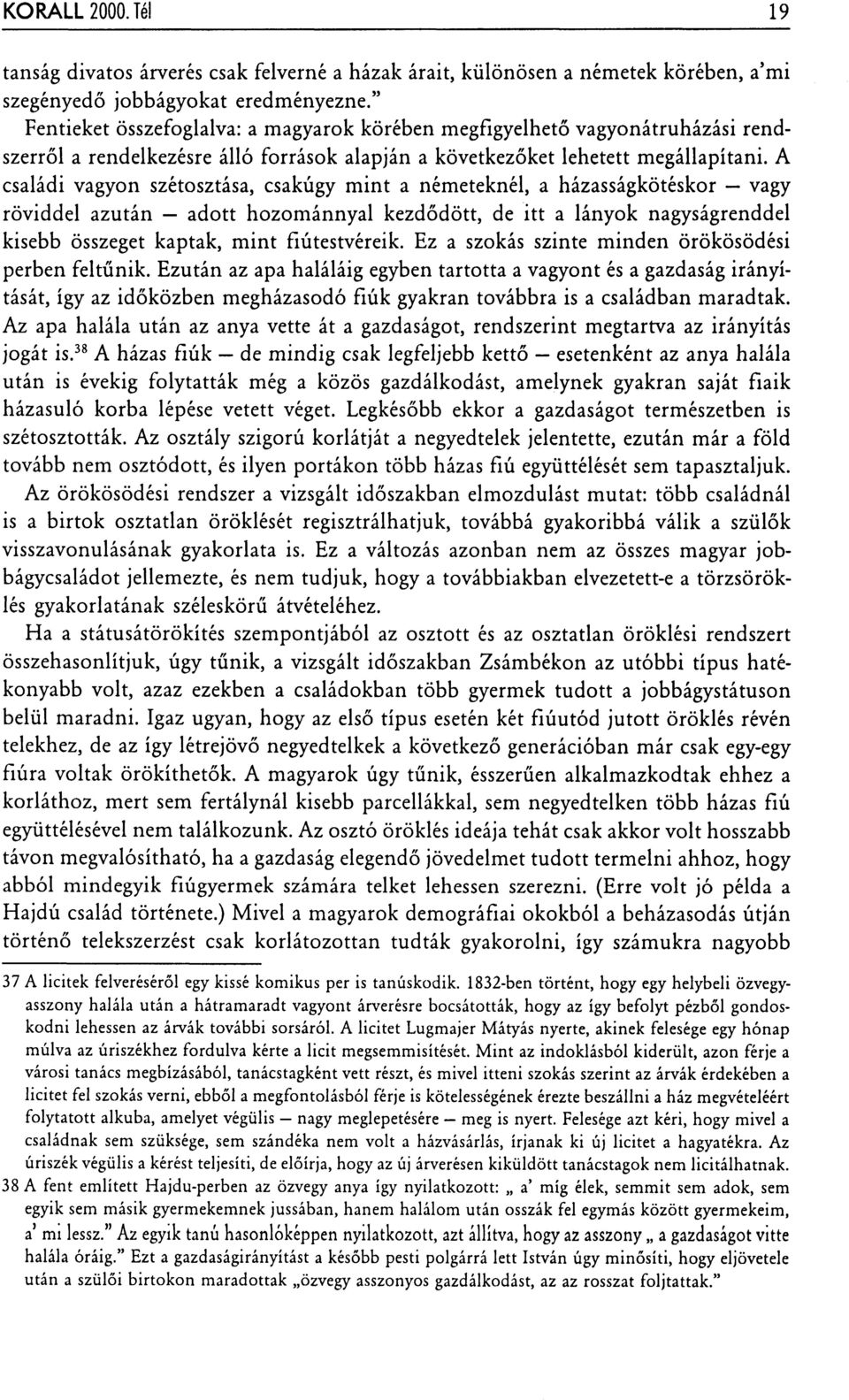 KORALL 2000. Tél 19

tanság divatos árverés csak felverné a házak árait, különösen a németek körében, a'mi szegényedő jobbágyokat eredményezne."

Fentieket összefoglalva: a magyarok körében megfigyelhető vagyonátruházási rendszerről a rendelkezésre álló források alapján a következőket lehetett megállapítani. A családi vagyon szétosztása, csakúgy mint a németeknél, a házasságkötéskor — vagy röviddel azután — adott hozománnyal kezdődött, de itt a lányok nagyságrenddel kisebb összeget kaptak, mint fiútestvéreik. Ez a szokás szinte minden örökösödési perben feltűnik. Ezután az apa haláláig egyben tartotta a vagyont és a gazdaság irányítását, így az időközben megházasodó fiúk gyakran továbbra is a családban maradtak. Az apa halála után az anya vette át a gazdaságot, rendszerint megtartva az irányítás jogát is.$^{38}$ A házas fiúk — de mindig csak legfeljebb kettő — esetenként az anya halála után is évekig folytatták még a közös gazdálkodást, amelynek gyakran saját fiaik házasuló korba lépése vetett véget. Legkésőbb ekkor a gazdaságot természetben is szétosztották. Az osztály szigorú korlátját a negyedtelek jelentette, ezután már a föld tovább nem osztódott, és ilyen portákon több házas fiú együttélését sem tapasztaljuk.

Az örökösödési rendszer a vizsgált időszakban elmozdulást mutat: több családnál is a birtok osztatlan öröklését regisztrálhatjuk, továbbá gyakoribbá válik a szülők visszavonulásának gyakorlata is. Ez a változás azonban nem az összes magyar jobbágycsaládot jellemezte, és nem tudjuk, hogy a továbbiakban elvezetett-e a törzsöröklés gyakorlatának széleskörű átvételéhez.

Ha a státusátörökítés szempontjából az osztott és az osztatlan öröklési rendszert összehasonlítjuk, úgy tűnik, a vizsgált időszakban Zsámbékon az utóbbi típus hatékonyabb volt, azaz ezekben a családokban több gyermek tudott a jobbágystátuson belül maradni. Igaz ugyan, hogy az első típus esetén két fiúutód jutott öröklés révén telekhez, de az így létrejövő negyedtelkek a következő generációban már csak egy-egy fiúra voltak örökíthetők. A magyarok úgy tűnik, ésszerűen alkalmazkodtak ehhez a korláthoz, mert sem fertálynál kisebb parcellákkal, sem negyedtelken több házas fiú együttélésével nem találkozunk. Az osztó öröklés ideája tehát csak akkor volt hosszabb távon megvalósítható, ha a gazdaság elegendő jövedelmet tudott termelni ahhoz, hogy abból mindegyik fiúgyermek számára telket lehessen szerezni. (Erre volt jó példa a Hajdú család története.) Mivel a magyarok demográfiai okokból a beházasodás útján történő telekszerzést csak korlátozottan tudták gyakorolni, így számukra nagyobb

37 A licitek felveréséről egy kissé komikus per is tanúskodik. 1832-ben történt, hogy egy helybeli özvegyasszony halála után a hátramaradt vagyont árverésre bocsátották, hogy az így befolyt pézből gondoskodni lehessen az árvák további sorsáról. A licitet Lugmajer Mátyás nyerte, akinek felesége egy hónap múlva az úriszékhez fordulva kérte a licit megsemmisítését. Mint az indoklásból kiderült, azon férje a városi tanács megbízásából, tanácstagként vett részt, és mivel itteni szokás szerint az árvák érdekében a licitet fel szokás verni, ebből a megfontolásból férje is kötelességének érezte beszállni a ház megvételéért folytatott alkuba, amelyet végülis — nagy meglepetésére — meg is nyert. Felesége azt kéri, hogy mivel a családnak sem szüksége, sem szándéka nem volt a házvásárlás, írjanak ki új licitet a hagyatékra. Az úriszék végülis a kérést teljesíti, de előírja, hogy az új árverésen kiküldött tanácstagok nem licitálhatnak.

38 A fent említett Hajdu-perben az özvegy anya így nyilatkozott: „ a' míg élek, semmit sem adok, sem egyik sem másik gyermekemnek jussában, hanem halálom után osszák fel egymás között gyermekeim, a' mi lessz." Az egyik tanú hasonlóképpen nyilatkozott, azt állítva, hogy az asszony „ a gazdaságot vitte halála óráig." Ezt a gazdaságirányítást a később pesti polgárrá lett István úgy minősíti, hogy eljövetele után a szülői birtokon maradottak „özvegy asszonyos gazdálkodást, az az rosszat foljtattak."